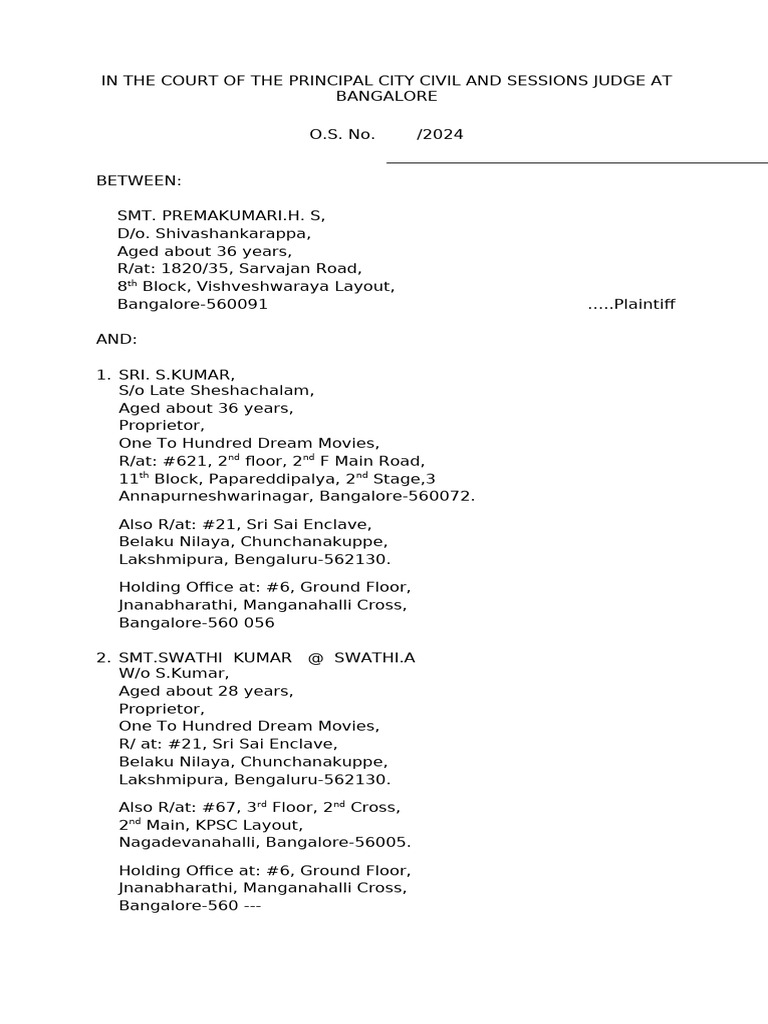 IN THE COURT OF THE PRINCIPAL CITY CIVIL AND SESSIONS JUDGE AT BANGALORE

O.S. No. /2024

BETWEEN:

SMT. PREMAKUMARI.H. S,
D/o. Shivashankarappa,
Aged about 36 years,
R/at: 1820/35, Sarvajan Road,
8$^{th}$ Block, Vishveshwaraya Layout,
Bangalore-560091 .....Plaintiff

AND:

1. SRI. S.KUMAR,
S/o Late Sheshachalam,
Aged about 36 years,
Proprietor,
One To Hundred Dream Movies,
R/at: #621, 2$^{nd}$ floor, 2$^{nd}$ F Main Road,
11$^{th}$ Block, Papareddipalya, 2$^{nd}$ Stage,3
Annapurneshwarinagar, Bangalore-560072.

Also R/at: #21, Sri Sai Enclave,
Belaku Nilaya, Chunchanakuppe,
Lakshmipura, Bengaluru-562130.

Holding Office at: #6, Ground Floor,
Jnanabharathi, Manganahalli Cross,
Bangalore-560 056

2. SMT.SWATHI KUMAR @ SWATHI.A
W/o S.Kumar,
Aged about 28 years,
Proprietor,
One To Hundred Dream Movies,
R/ at: #21, Sri Sai Enclave,
Belaku Nilaya, Chunchanakuppe,
Lakshmipura, Bengaluru-562130.

Also R/at: #67, 3$^{rd}$ Floor, 2$^{nd}$ Cross,
2$^{nd}$ Main, KPSC Layout,
Nagadevanahalli, Bangalore-56005.

Holding Office at: #6, Ground Floor,
Jnanabharathi, Manganahalli Cross,
Bangalore-560 ---